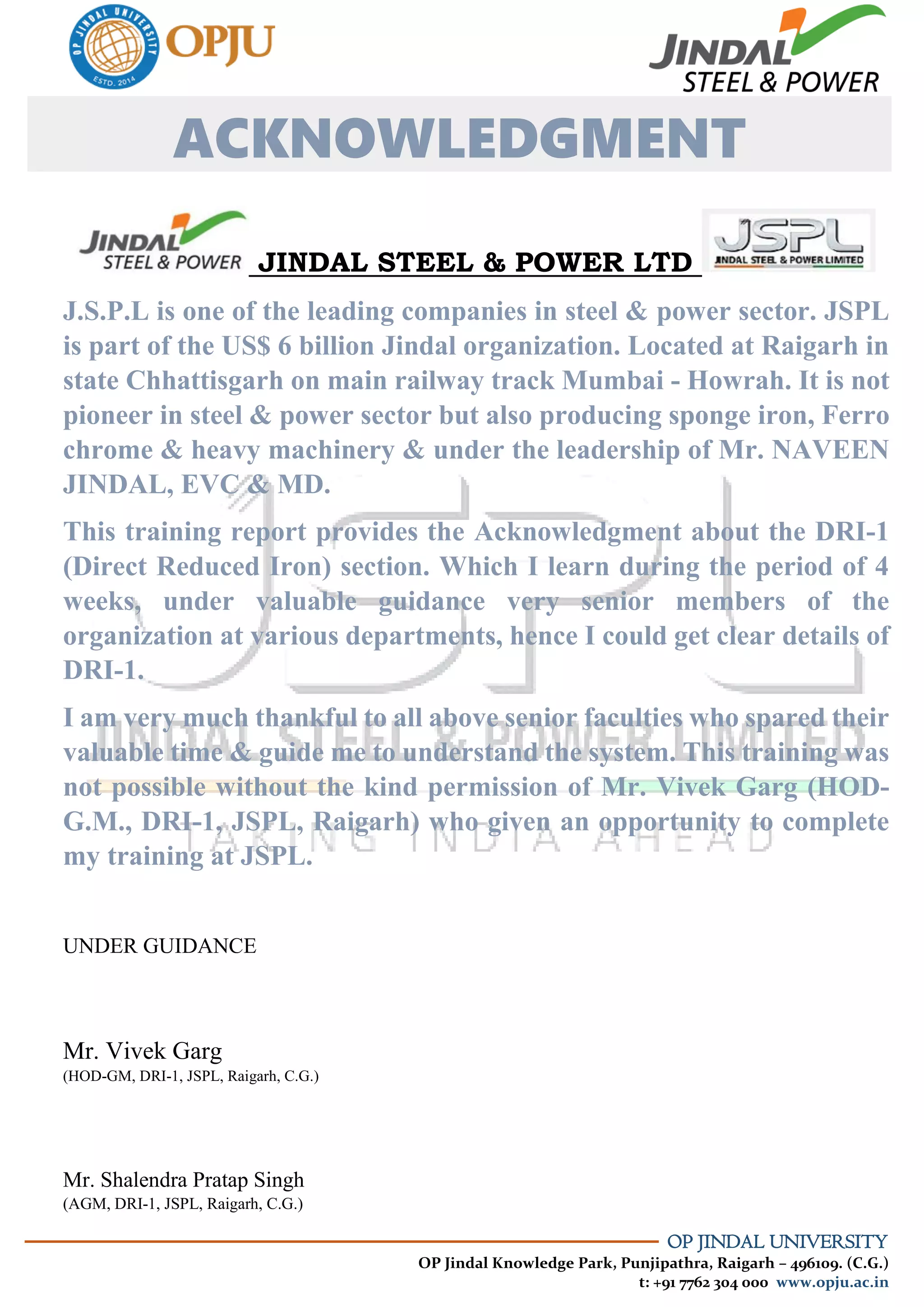 OP JINDAL UNIVERSITY ESTD. 2014 OPJU

JINDAL STEEL & POWER

ACKNOWLEDGMENT

JINDAL STEEL & POWER JINDAL STEEL & POWER LTD JSPL JINDAL STEEL & POWER LIMITED

J.S.P.L is one of the leading companies in steel & power sector. JSPL is part of the US$ 6 billion Jindal organization. Located at Raigarh in state Chhattisgarh on main railway track Mumbai - Howrah. It is not pioneer in steel & power sector but also producing sponge iron, Ferro chrome & heavy machinery & under the leadership of Mr. NAVEEN JINDAL, EVC & MD.

This training report provides the Acknowledgment about the DRI-1 (Direct Reduced Iron) section. Which I learn during the period of 4 weeks, under valuable guidance very senior members of the organization at various departments, hence I could get clear details of DRI-1.

I am very much thankful to all above senior faculties who spared their valuable time & guide me to understand the system. This training was not possible without the kind permission of Mr. Vivek Garg (HOD-G.M., DRI-1, JSPL, Raigarh) who given an opportunity to complete my training at JSPL.

JSPL JINDAL STEEL & POWER LIMITED TAKING INDIA AHEAD

UNDER GUIDANCE

Mr. Vivek Garg
(HOD-GM, DRI-1, JSPL, Raigarh, C.G.)

Mr. Shalendra Pratap Singh
(AGM, DRI-1, JSPL, Raigarh, C.G.)

OP JINDAL UNIVERSITY
OP Jindal Knowledge Park, Punjipathra, Raigarh – 496109. (C.G.)
t: +91 7762 304 000 www.opju.ac.in